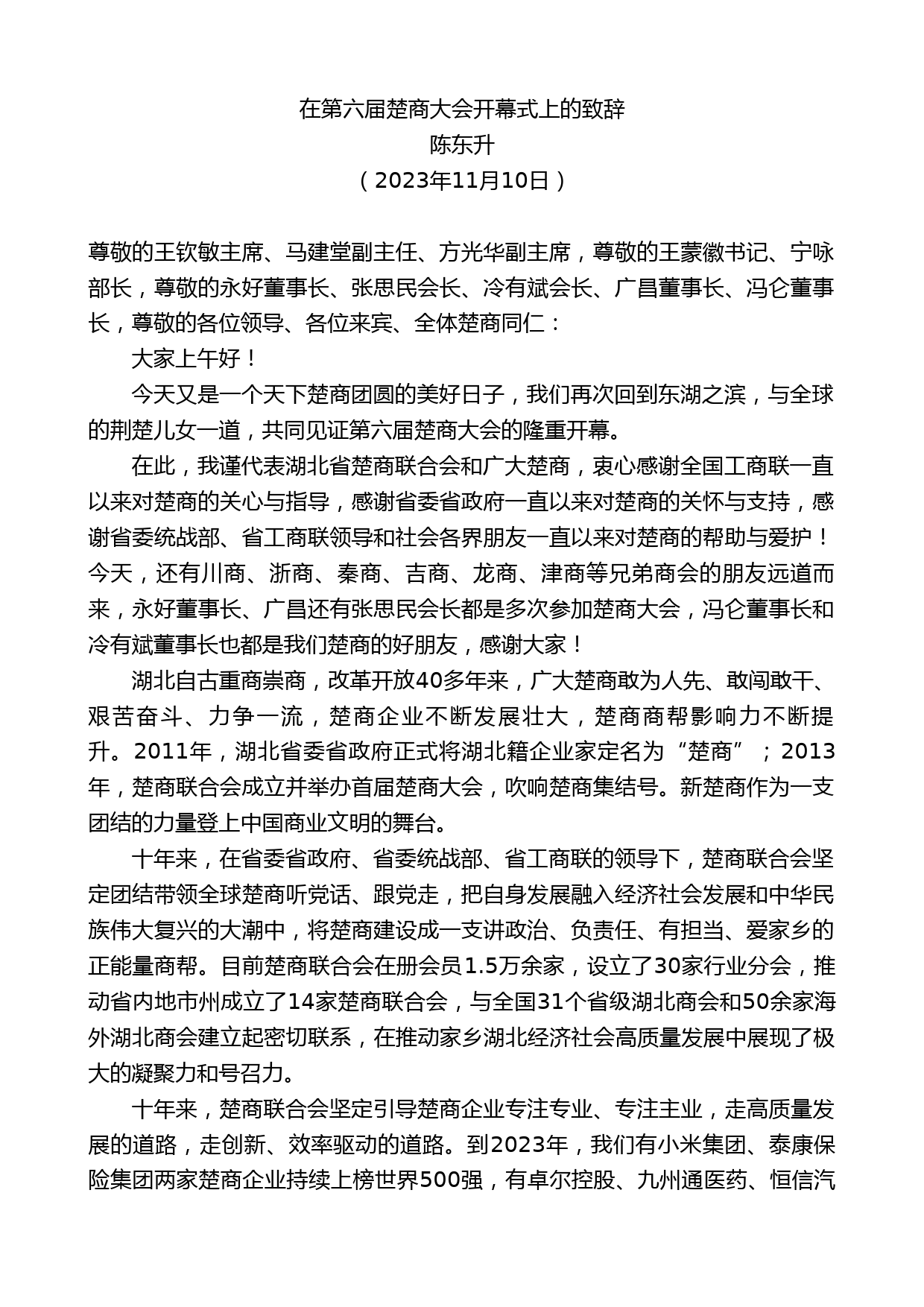 在第六届楚商大会开幕式上的致辞
陈东升
（2023年11月10日）

尊敬的王钦敏主席、马建堂副主任、方光华副主席，尊敬的王蒙徽书记、宁咏部长，尊敬的永好董事长、张思民会长、冷有斌会长、广昌董事长、冯仑董事长，尊敬的各位领导、各位来宾、全体楚商同仁：

大家上午好！

今天又是一个天下楚商团圆的美好日子，我们再次回到东湖之滨，与全球的荆楚儿女一道，共同见证第六届楚商大会的隆重开幕。

在此，我谨代表湖北省楚商联合会和广大楚商，衷心感谢全国工商联一直以来对楚商的关心与指导，感谢省委省政府一直以来对楚商的关怀与支持，感谢省委统战部、省工商联领导和社会各界朋友一直以来对楚商的帮助与爱护！今天，还有川商、浙商、秦商、吉商、龙商、津商等兄弟商会的朋友远道而来，永好董事长、广昌还有张思民会长都是多次参加楚商大会，冯仑董事长和冷有斌董事长也都是我们楚商的好朋友，感谢大家！

湖北自古重商崇商，改革开放40多年来，广大楚商敢为人先、敢闯敢干、艰苦奋斗、力争一流，楚商企业不断发展壮大，楚商商帮影响力不断提升。2011年，湖北省委省政府正式将湖北籍企业家定名为“楚商”；2013年，楚商联合会成立并举办首届楚商大会，吹响楚商集结号。新楚商作为一支团结的力量登上中国商业文明的舞台。

十年来，在省委省政府、省委统战部、省工商联的领导下，楚商联合会坚定团结带领全球楚商听党话、跟党走，把自身发展融入经济社会发展和中华民族伟大复兴的大潮中，将楚商建设成一支讲政治、负责任、有担当、爱家乡的正能量商帮。目前楚商联合会在册会员1.5万余家，设立了30家行业分会，推动省内地市州成立了14家楚商联合会，与全国31个省级湖北商会和50余家海外湖北商会建立起密切联系，在推动家乡湖北经济社会高质量发展中展现了极大的凝聚力和号召力。

十年来，楚商联合会坚定引导楚商企业专注专业、专注主业，走高质量发展的道路，走创新、效率驱动的道路。到2023年，我们有小米集团、泰康保险集团两家楚商企业持续上榜世界500强，有卓尔控股、九州通医药、恒信汽